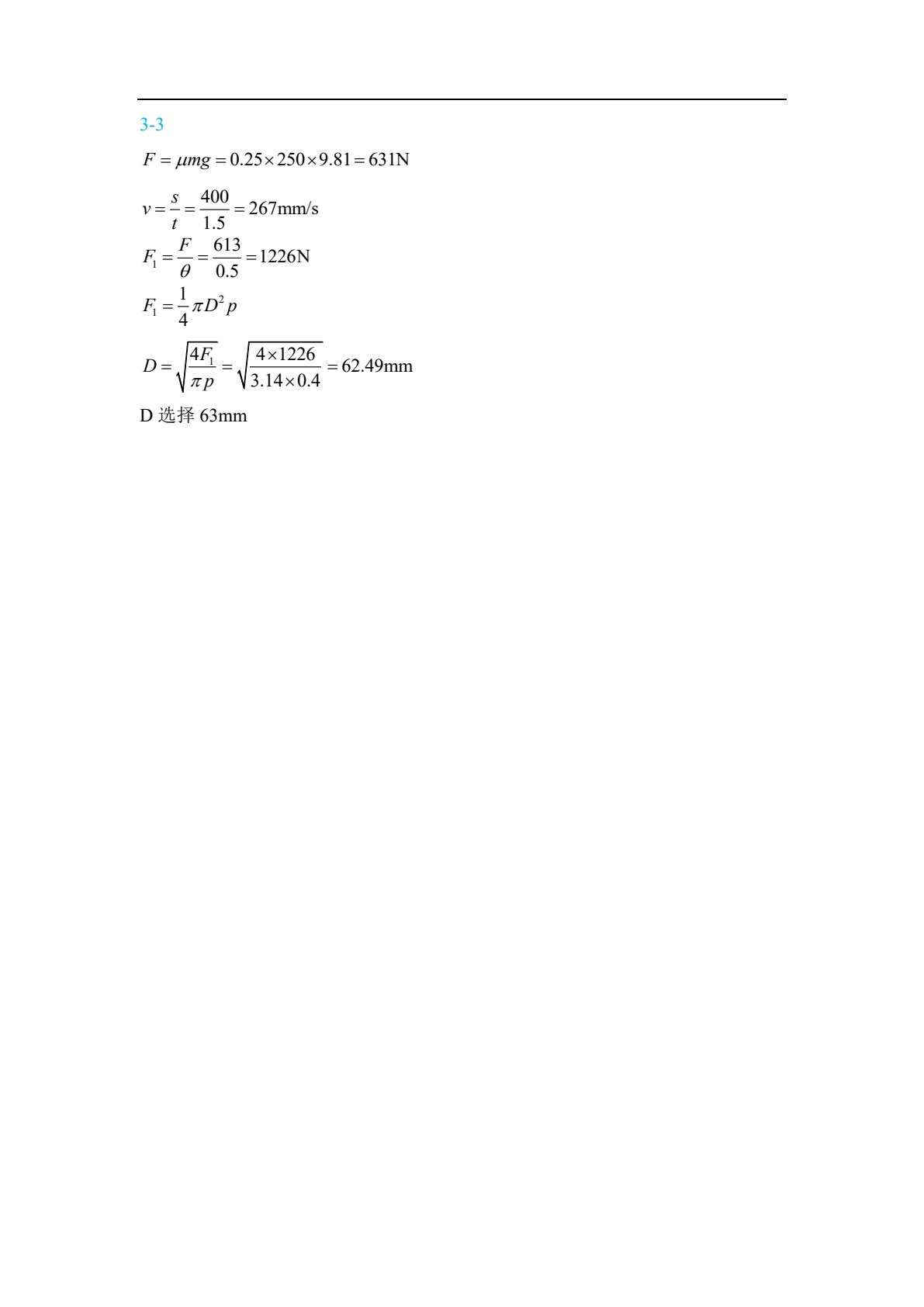 3-3

$F = \mu mg = 0.25 \times 250 \times 9.81 = 631\text{N}$

$v = \frac{s}{t} = \frac{400}{1.5} = 267\text{mm/s}$

$F_1 = \frac{F}{\theta} = \frac{613}{0.5} = 1226\text{N}$

$F_1 = \frac{1}{4}\pi D^2 p$

$D = \sqrt{\frac{4F_1}{\pi p}} = \sqrt{\frac{4 \times 1226}{3.14 \times 0.4}} = 62.49\text{mm}$

D 选择 63mm